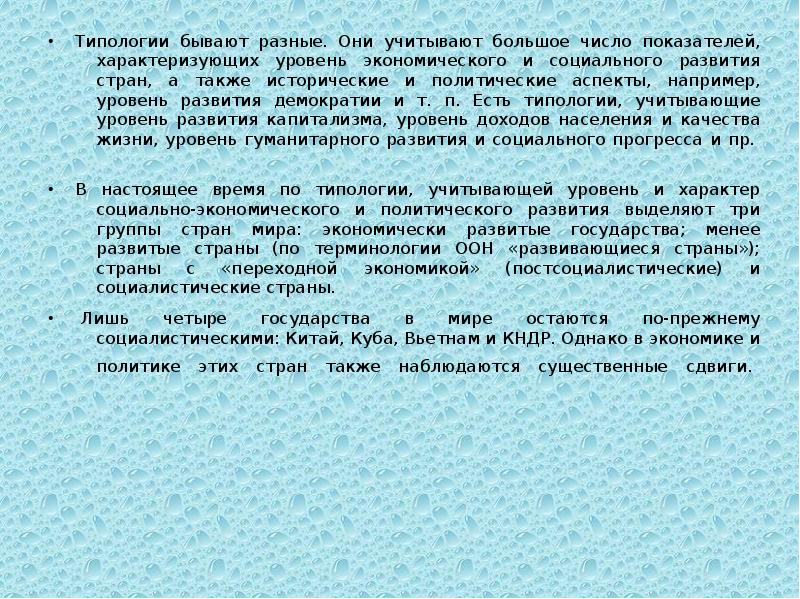 • Типологии бывают разные. Они учитывают большое число показателей, характеризующих уровень экономического и социального развития стран, а также исторические и политические аспекты, например, уровень развития демократии и т. п. Есть типологии, учитывающие уровень развития капитализма, уровень доходов населения и качества жизни, уровень гуманитарного развития и социального прогресса и пр.

• В настоящее время по типологии, учитывающей уровень и характер социально-экономического и политического развития выделяют три группы стран мира: экономически развитые государства; менее развитые страны (по терминологии ООН «развивающиеся страны»); страны с «переходной экономикой» (постсоциалистические) и социалистические страны.

• Лишь четыре государства в мире остаются по-прежнему социалистическими: Китай, Куба, Вьетнам и КНДР. Однако в экономике и политике этих стран также наблюдаются существенные сдвиги.